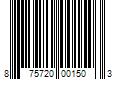 8 75720 00150 3